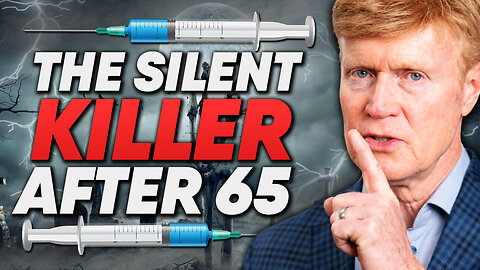 THE SILENT
KILLER
AFTER 65